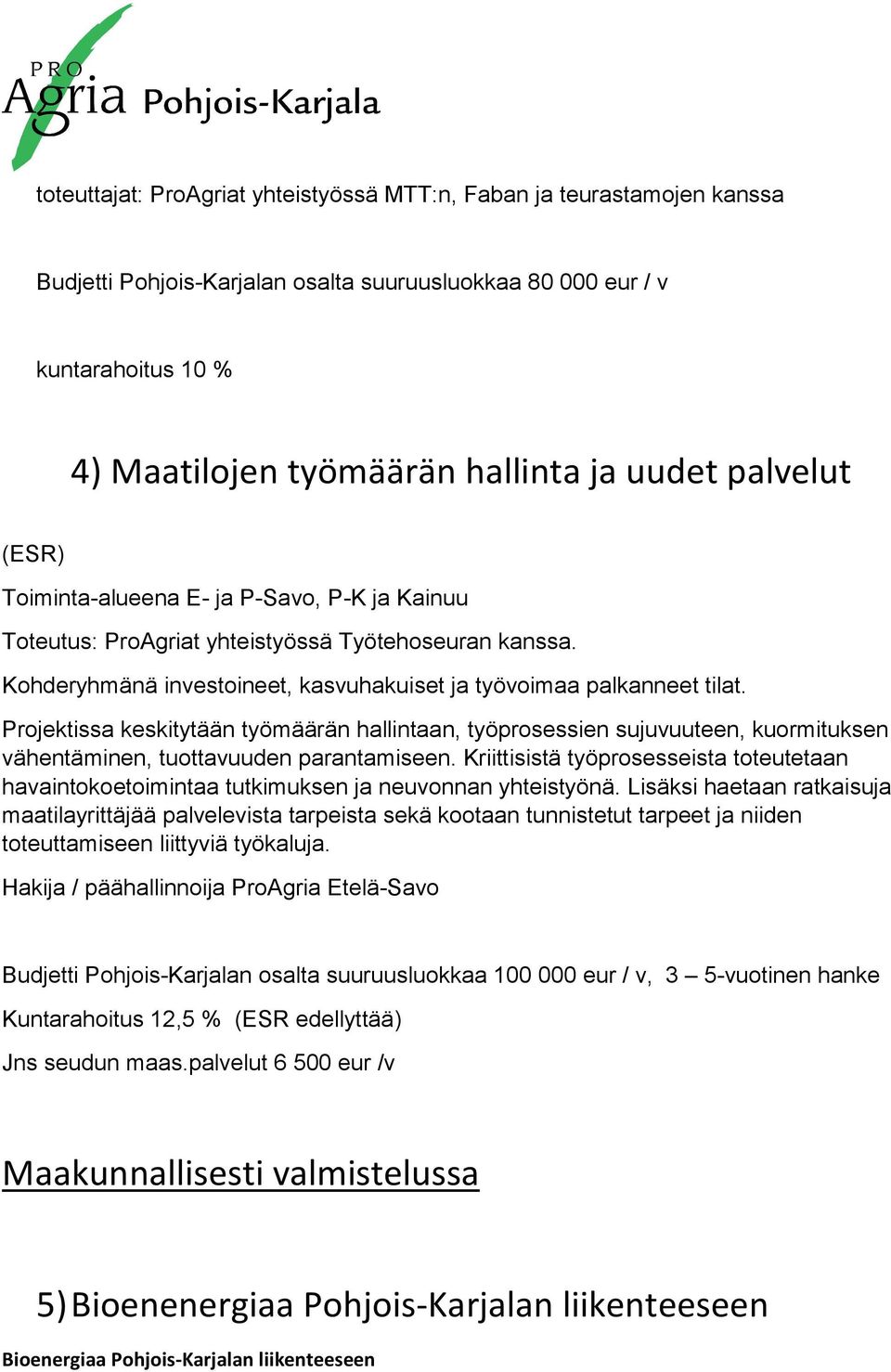 PRO Agria Pohjois-Karjala

toteuttajat: ProAgriat yhteistyössä MTT:n, Faban ja teurastamojen kanssa

Budjetti Pohjois-Karjalan osalta suuruusluokkaa 80 000 eur / v

kuntarahoitus 10 %

4) Maatilojen työmäärän hallinta ja uudet palvelut

(ESR)

Toiminta-alueena E- ja P-Savo, P-K ja Kainuu

Toteutus: ProAgriat yhteistyössä Työtehoseuran kanssa.

Kohderyhmänä investoineet, kasvuhakuiset ja työvoimaa palkanneet tilat.

Projektissa keskitytään työmäärän hallintaan, työprosessien sujuvuuteen, kuormituksen vähentäminen, tuottavuuden parantamiseen. Kriittisistä työprosesseista toteutetaan havaintokoetoimintaa tutkimuksen ja neuvonnan yhteistyönä. Lisäksi haetaan ratkaisuja maatilayrittäjää palvelevista tarpeista sekä kootaan tunnistetut tarpeet ja niiden toteuttamiseen liittyviä työkaluja.

Hakija / päähallinnoija ProAgria Etelä-Savo

Budjetti Pohjois-Karjalan osalta suuruusluokkaa 100 000 eur / v, 3 – 5-vuotinen hanke

Kuntarahoitus 12,5 % (ESR edellyttää)

Jns seudun maas.palvelut 6 500 eur /v

Maakunnallisesti valmistelussa

5) Bioenenergiaa Pohjois-Karjalan liikenteeseen

Bioenergiaa Pohjois-Karjalan liikenteeseen